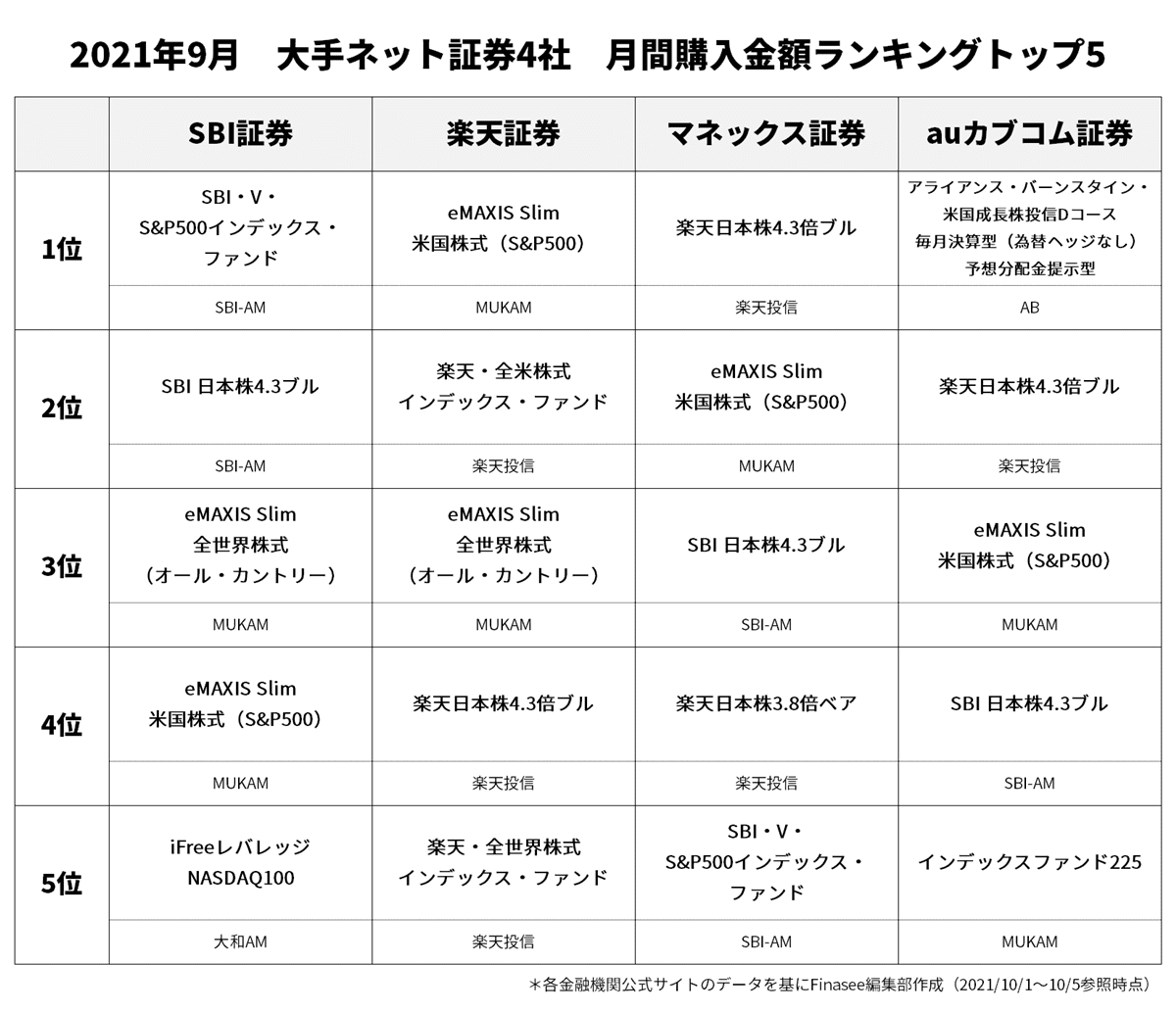 2021年9月　大手ネット証券4社　月間購入金額ランキングトップ5

| | SBI証券 | 楽天証券 | マネックス証券 | auカブコム証券 |
|---|---|---|---|---|
| 1位 | SBI・V・S&P500インデックス・ファンド | eMAXIS Slim 米国株式（S&P500） | 楽天日本株4.3倍ブル | アライアンス・バーンスタイン・米国成長株投信Dコース 毎月決算型（為替ヘッジなし）予想分配金提示型 |
| | SBI-AM | MUKAM | 楽天投信 | AB |
| 2位 | SBI 日本株4.3ブル | 楽天・全米株式インデックス・ファンド | eMAXIS Slim 米国株式（S&P500） | 楽天日本株4.3倍ブル |
| | SBI-AM | 楽天投信 | MUKAM | 楽天投信 |
| 3位 | eMAXIS Slim 全世界株式（オール・カントリー） | eMAXIS Slim 全世界株式（オール・カントリー） | SBI 日本株4.3ブル | eMAXIS Slim 米国株式（S&P500） |
| | MUKAM | MUKAM | SBI-AM | MUKAM |
| 4位 | eMAXIS Slim 米国株式（S&P500） | 楽天日本株4.3倍ブル | 楽天日本株3.8倍ベア | SBI 日本株4.3ブル |
| | MUKAM | 楽天投信 | 楽天投信 | SBI-AM |
| 5位 | iFreeレバレッジ NASDAQ100 | 楽天・全世界株式インデックス・ファンド | SBI・V・S&P500インデックス・ファンド | インデックスファンド225 |
| | 大和AM | 楽天投信 | SBI-AM | MUKAM |

＊各金融機関公式サイトのデータを基にFinasee編集部作成（2021/10/1～10/5参照時点）